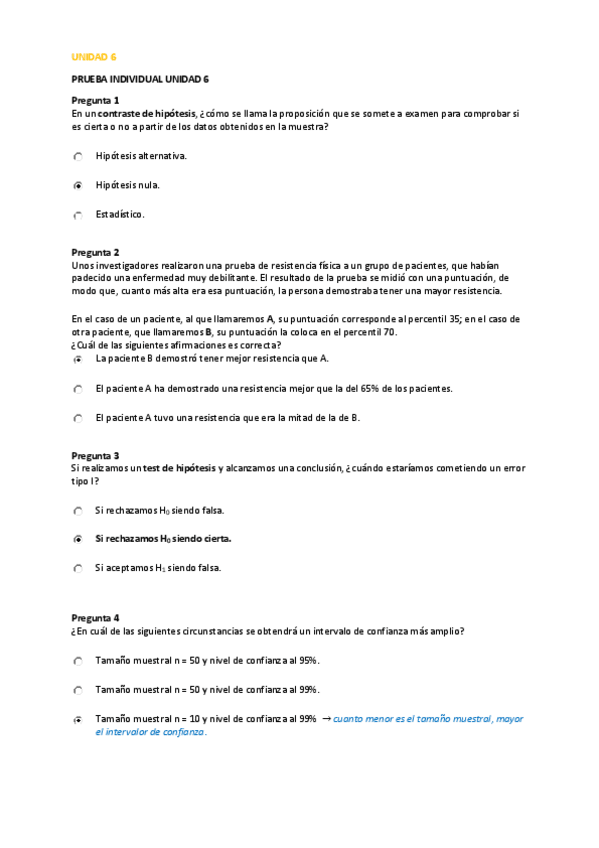 UNIDAD 6

PRUEBA INDIVIDUAL UNIDAD 6

Pregunta 1
En un contraste de hipótesis, ¿cómo se llama la proposición que se somete a examen para comprobar si es cierta o no a partir de los datos obtenidos en la muestra?

Hipótesis alternativa.

Hipótesis nula.

Estadístico.

Pregunta 2
Unos investigadores realizaron una prueba de resistencia física a un grupo de pacientes, que habían padecido una enfermedad muy debilitante. El resultado de la prueba se midió con una puntuación, de modo que, cuanto más alta era esa puntuación, la persona demostraba tener una mayor resistencia.

En el caso de un paciente, al que llamaremos A, su puntuación corresponde al percentil 35; en el caso de otra paciente, que llamaremos B, su puntuación la coloca en el percentil 70.
¿Cuál de las siguientes afirmaciones es correcta?

La paciente B demostró tener mejor resistencia que A.

El paciente A ha demostrado una resistencia mejor que la del 65% de los pacientes.

El paciente A tuvo una resistencia que era la mitad de la de B.

Pregunta 3
Si realizamos un test de hipótesis y alcanzamos una conclusión, ¿cuándo estaríamos cometiendo un error tipo I?

Si rechazamos $H_0$ siendo falsa.

Si rechazamos $H_0$ siendo cierta.

Si aceptamos $H_1$ siendo falsa.

Pregunta 4
¿En cuál de las siguientes circunstancias se obtendrá un intervalo de confianza más amplio?

Tamaño muestral n = 50 y nivel de confianza al 95%.

Tamaño muestral n = 50 y nivel de confianza al 99%.

Tamaño muestral n = 10 y nivel de confianza al 99% → cuanto menor es el tamaño muestral, mayor el intervalor de confianza.